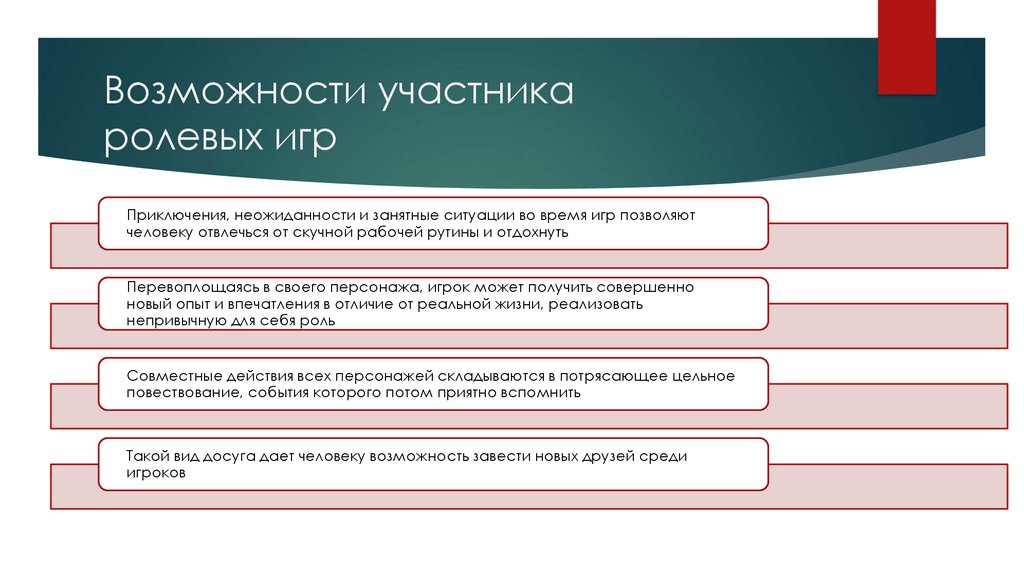 Возможности участника ролевых игр

Приключения, неожиданности и занятные ситуации во время игр позволяют человеку отвлечься от скучной рабочей рутины и отдохнуть

Перевоплощаясь в своего персонажа, игрок может получить совершенно новый опыт и впечатления в отличие от реальной жизни, реализовать непривычную для себя роль

Совместные действия всех персонажей складываются в потрясающее цельное повествование, события которого потом приятно вспомнить

Такой вид досуга дает человеку возможность завести новых друзей среди игроков